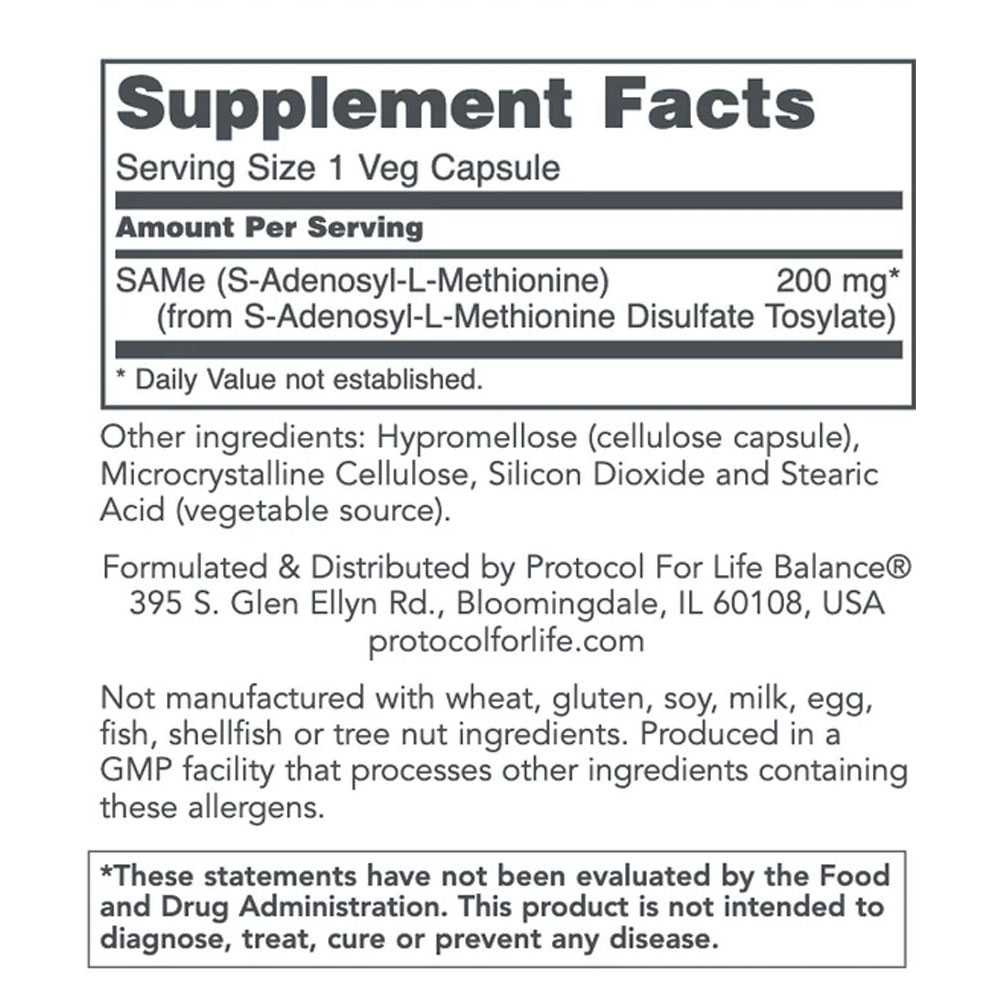 Supplement Facts

Serving Size 1 Veg Capsule

Amount Per Serving

SAMe (S-Adenosyl-L-Methionine) 200 mg*
(from S-Adenosyl-L-Methionine Disulfate Tosylate)

* Daily Value not established.

Other ingredients: Hypromellose (cellulose capsule), Microcrystalline Cellulose, Silicon Dioxide and Stearic Acid (vegetable source).

Formulated & Distributed by Protocol For Life Balance®
395 S. Glen Ellyn Rd., Bloomingdale, IL 60108, USA
protocolforlife.com

Not manufactured with wheat, gluten, soy, milk, egg, fish, shellfish or tree nut ingredients. Produced in a GMP facility that processes other ingredients containing these allergens.

*These statements have not been evaluated by the Food and Drug Administration. This product is not intended to diagnose, treat, cure or prevent any disease.